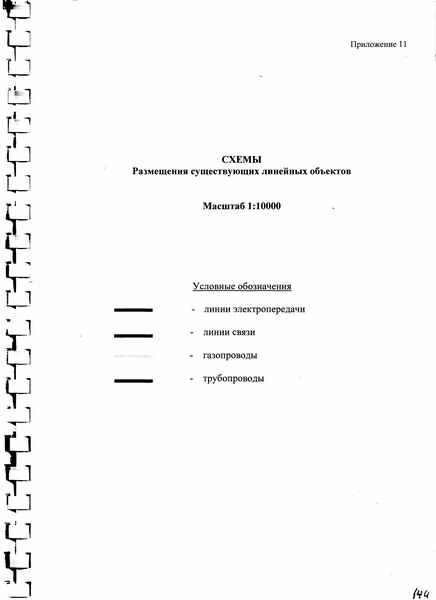 Приложение 11

СХЕМЫ
Размещения существующих линейных объектов

Масштаб 1:10000

Условные обозначения

- линии электропередачи

- линии связи

- газопроводы

- трубопроводы

144